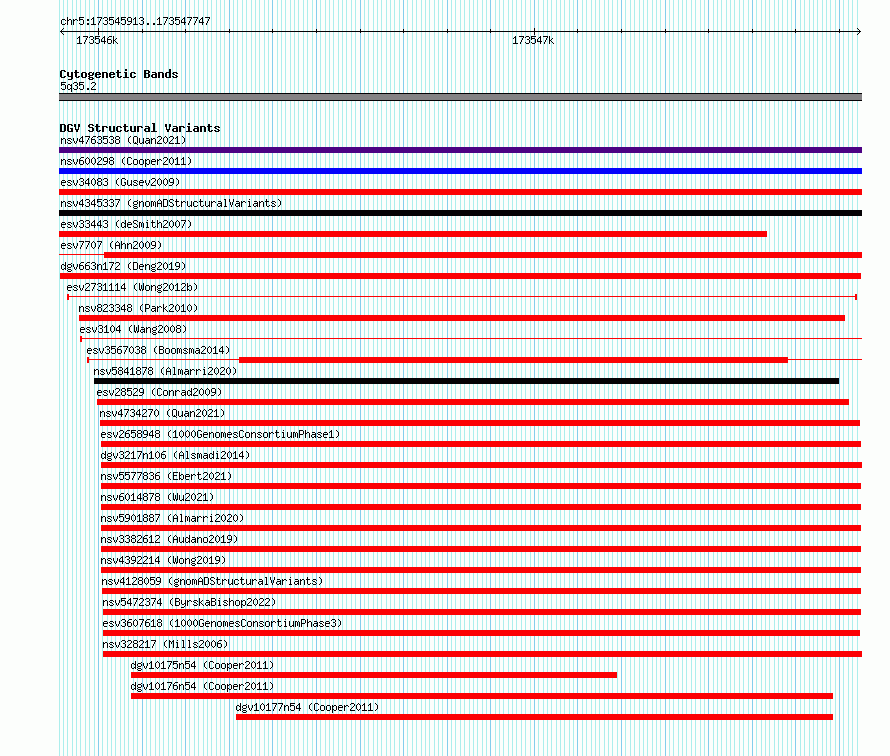 chr5:173545913..173547747

173546k

173547k

Cytogenetic Bands
5q35.2

DGV Structural Variants
nsv4763538 (Quan2021)
nsv600298 (Cooper2011)
esv34083 (Gusev2009)
nsv4345337 (gnomADStructuralVariants)
esv33443 (deSmith2007)
esv7707 (Ahn2009)
dgv663n172 (Deng2019)
esv2731114 (Wong2012b)
nsv823348 (Park2010)
esv3104 (Wang2008)
esv3567038 (Boomsma2014)
nsv5841878 (Almarri2020)
esv28529 (Conrad2009)
nsv4734270 (Quan2021)
esv2658948 (1000GenomesConsortiumPhase1)
dgv3217n106 (Alsmadi2014)
nsv5577836 (Ebert2021)
nsv6014878 (Wu2021)
nsv5901887 (Almarri2020)
nsv3382612 (Audano2019)
nsv4392214 (Wong2019)
nsv4128059 (gnomADStructuralVariants)
nsv5472374 (ByrskaBishop2022)
esv3607618 (1000GenomesConsortiumPhase3)
nsv328217 (Mills2006)
dgv10175n54 (Cooper2011)
dgv10176n54 (Cooper2011)
dgv10177n54 (Cooper2011)